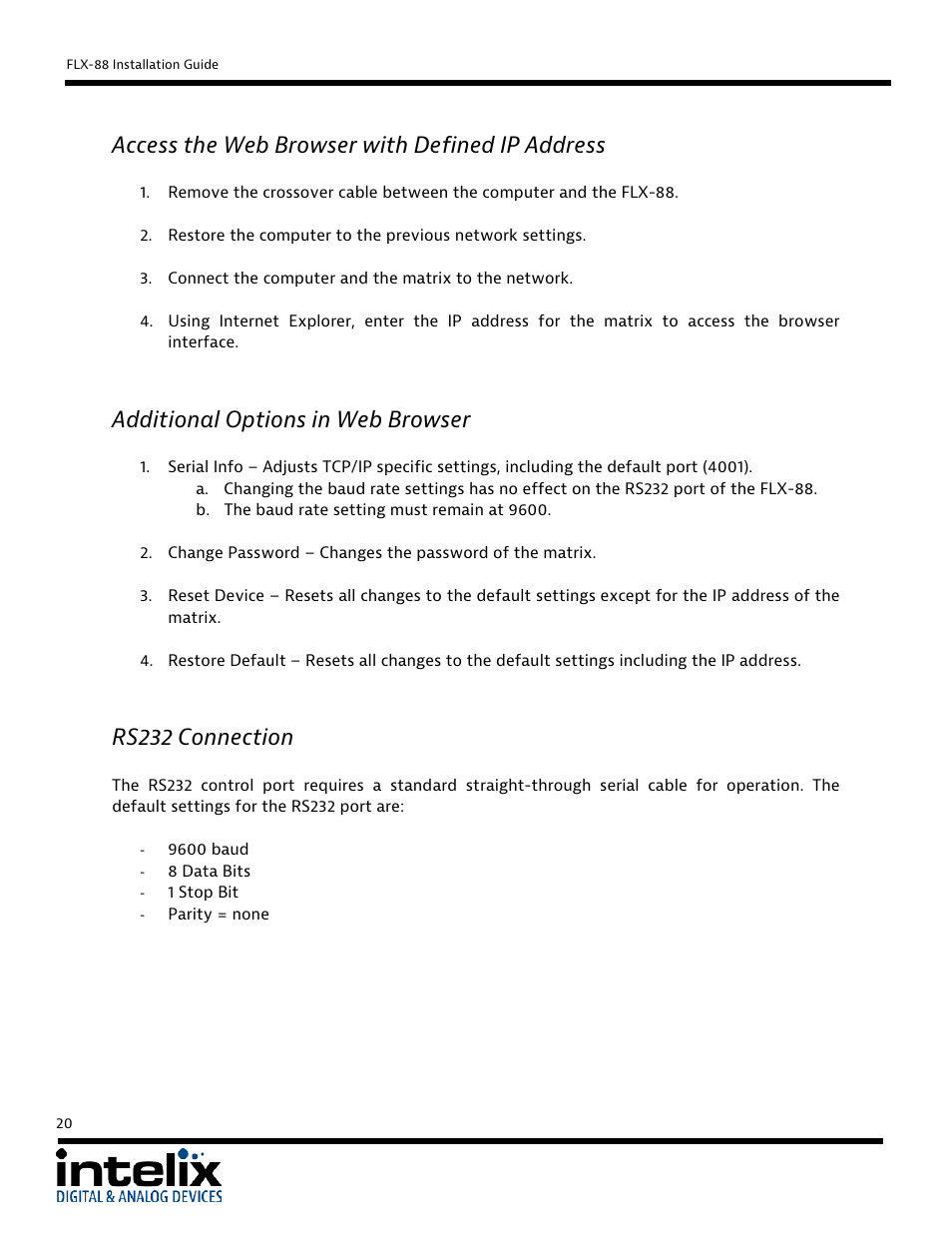 FLX-88 Installation Guide

Access the Web Browser with Defined IP Address

1. Remove the crossover cable between the computer and the FLX-88.

2. Restore the computer to the previous network settings.

3. Connect the computer and the matrix to the network.

4. Using Internet Explorer, enter the IP address for the matrix to access the browser interface.

Additional Options in Web Browser

1. Serial Info – Adjusts TCP/IP specific settings, including the default port (4001).
a. Changing the baud rate settings has no effect on the RS232 port of the FLX-88.
b. The baud rate setting must remain at 9600.

2. Change Password – Changes the password of the matrix.

3. Reset Device – Resets all changes to the default settings except for the IP address of the matrix.

4. Restore Default – Resets all changes to the default settings including the IP address.

RS232 Connection

The RS232 control port requires a standard straight-through serial cable for operation. The default settings for the RS232 port are:

- 9600 baud
- 8 Data Bits
- 1 Stop Bit
- Parity = none

20

intelix
DIGITAL & ANALOG DEVICES